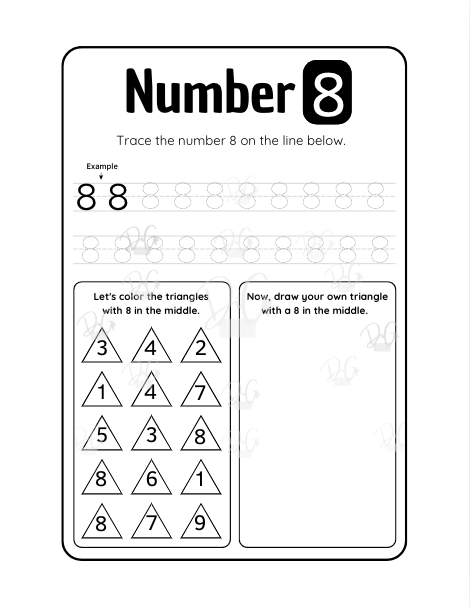 Number 8

Trace the number 8 on the line below.

Example

8 8 8 8 8 8 8 8 8 8

8 8 8 8 8 8 8 8 8 8

Let's color the triangles with 8 in the middle.

3 4 2
1 4 7
5 3 8
8 6 1
8 7 9

Now, draw your own triangle with a 8 in the middle.